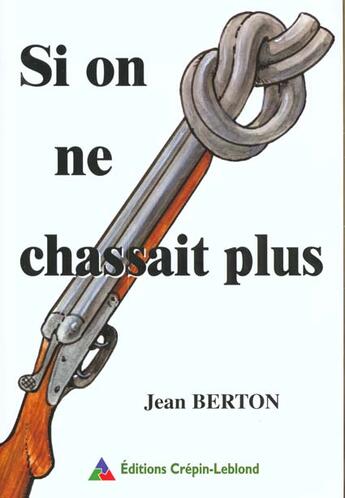 Si on

ne

chassait plus

Jean BERTON

Éditions Crépin-Leblond